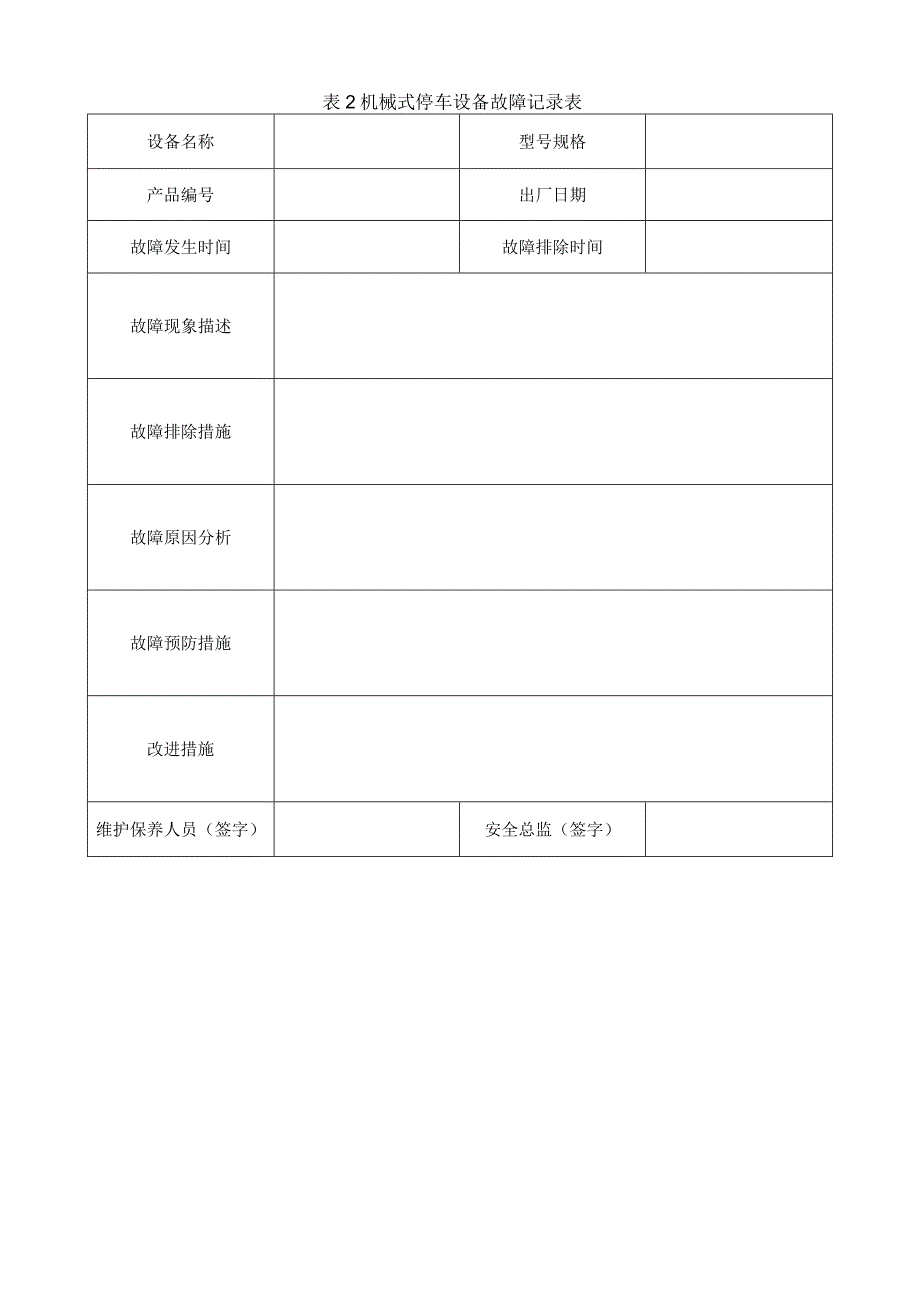 表 2 机械式停车设备故障记录表

| 设备名称 |  | 型号规格 |  |
|---|---|---|---|
| 产品编号 |  | 出厂日期 |  |
| 故障发生时间 |  | 故障排除时间 |  |
| 故障现象描述 |  |  |  |
| 故障排除措施 |  |  |  |
| 故障原因分析 |  |  |  |
| 故障预防措施 |  |  |  |
| 改进措施 |  |  |  |
| 维护保养人员（签字） |  | 安全总监（签字） |  |